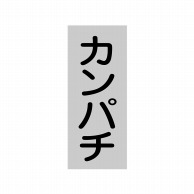 カンパチ